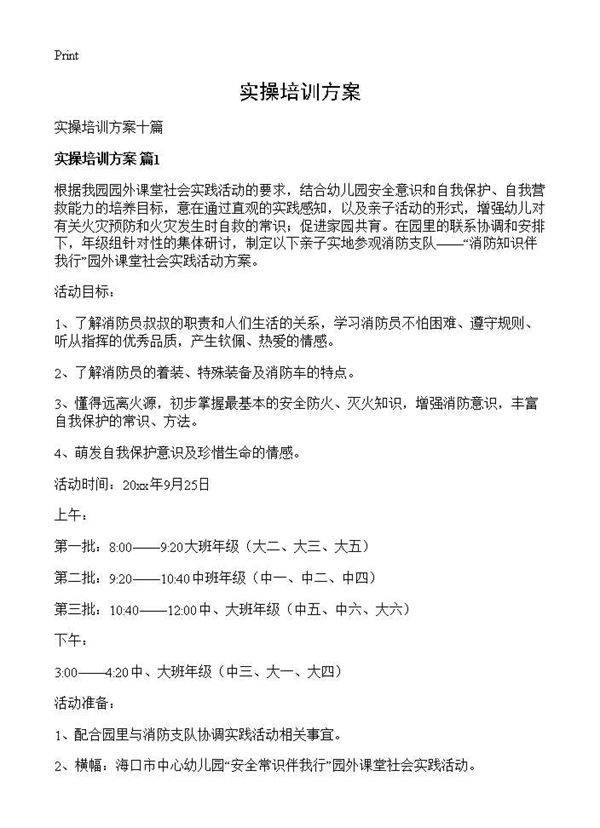 Print

实操培训方案

实操培训方案十篇

实操培训方案 篇1

根据我园园外课堂社会实践活动的要求，结合幼儿园安全意识和自我保护、自我营救能力的培养目标，意在通过直观的实践感知，以及亲子活动的形式，增强幼儿对有关火灾预防和火灾发生时自救的常识；促进家园共育。在园里的联系协调和安排下，年级组针对性的集体研讨，制定以下亲子实地参观消防支队——“消防知识伴我行”园外课堂社会实践活动方案。

活动目标：

1、了解消防员叔叔的职责和人们生活的关系，学习消防员不怕困难、遵守规则、听从指挥的优秀品质，产生钦佩、热爱的情感。

2、了解消防员的着装、特殊装备及消防车的特点。

3、懂得远离火源，初步掌握最基本的安全防火、灭火知识，增强消防意识，丰富自我保护的常识、方法。

4、萌发自我保护意识及珍惜生命的情感。

活动时间：20xx年9月25日

上午：

第一批：8:00——9:20大班年级（大二、大三、大五）

第二批：9:20——10:40中班年级（中一、中二、中四）

第三批：10:40——12:00中、大班年级（中五、中六、大六）

下午：

3:00——4:20中、大班年级（中三、大一、大四）

活动准备：

1、配合园里与消防支队协调实践活动相关事宜。

2、横幅：海口市中心幼儿园“安全常识伴我行”园外课堂社会实践活动。